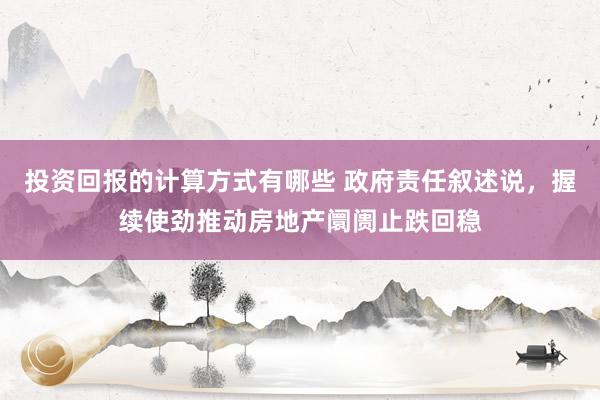 投资回报的计算方式有哪些 政府责任叙述说，握续使劲推动房地产阛阓止跌回稳